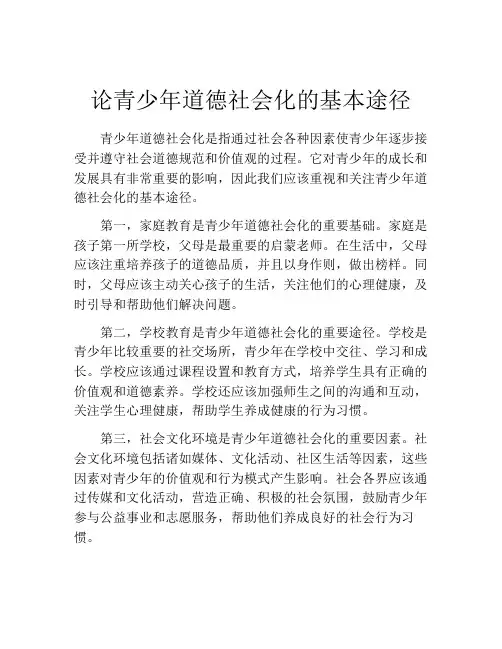 论青少年道德社会化的基本途径

青少年道德社会化是指通过社会各种因素使青少年逐步接受并遵守社会道德规范和价值观的过程。它对青少年的成长和发展具有非常重要的影响，因此我们应该重视和关注青少年道德社会化的基本途径。

第一，家庭教育是青少年道德社会化的重要基础。家庭是孩子第一所学校，父母是最重要的启蒙老师。在生活中，父母应该注重培养孩子的道德品质，并且以身作则，做出榜样。同时，父母应该主动关心孩子的生活，关注他们的心理健康，及时引导和帮助他们解决问题。

第二，学校教育是青少年道德社会化的重要途径。学校是青少年比较重要的社交场所，青少年在学校中交往、学习和成长。学校应该通过课程设置和教育方式，培养学生具有正确的价值观和道德素养。学校还应该加强师生之间的沟通和互动，关注学生心理健康，帮助学生养成健康的行为习惯。

第三，社会文化环境是青少年道德社会化的重要因素。社会文化环境包括诸如媒体、文化活动、社区生活等因素，这些因素对青少年的价值观和行为模式产生影响。社会各界应该通过传媒和文化活动，营造正确、积极的社会氛围，鼓励青少年参与公益事业和志愿服务，帮助他们养成良好的社会行为习惯。